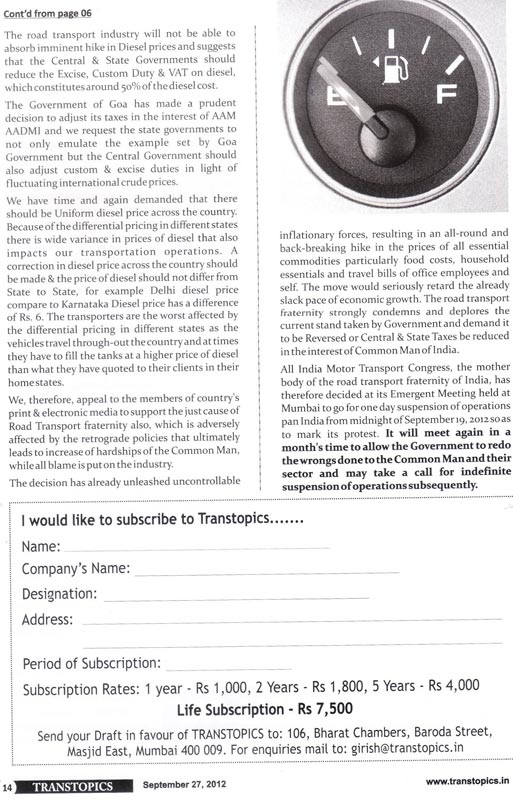 Cont'd from page 06

The road transport industry will not be able to absorb imminent hike in Diesel prices and suggests that the Central & State Governments should reduce the Excise, Custom Duty & VAT on diesel, which constitutes around 50% of the diesel cost.

The Government of Goa has made a prudent decision to adjust its taxes in the interest of AAM AADMI and we request the state governments to not only emulate the example set by Goa Government but the Central Government should also adjust custom & excise duties in light of fluctuating international crude prices.

We have time and again demanded that there should be Uniform diesel price across the country. Because of the differential pricing in different states there is wide variance in prices of diesel that also impacts our transportation operations. A correction in diesel price across the country should be made & the price of diesel should not differ from State to State, for example Delhi diesel price compare to Karnataka Diesel price has a difference of Rs. 6. The transporters are the worst affected by the differential pricing in different states as the vehicles travel through-out the country and at times they have to fill the tanks at a higher price of diesel than what they have quoted to their clients in their home states.

We, therefore, appeal to the members of country's print & electronic media to support the just cause of Road Transport fraternity also, which is adversely affected by the retrograde policies that ultimately leads to increase of hardships of the Common Man, while all blame is put on the industry.

The decision has already unleashed uncontrollable

E

F

inflationary forces, resulting in an all-round and back-breaking hike in the prices of all essential commodities particularly food costs, household essentials and travel bills of office employees and self. The move would seriously retard the already slack pace of economic growth. The road transport fraternity strongly condemns and deplores the current stand taken by Government and demand it to be Reversed or Central & State Taxes be reduced in the interest of Common Man of India.

All India Motor Transport Congress, the mother body of the road transport fraternity of India, has therefore decided at its Emergent Meeting held at Mumbai to go for one day suspension of operations pan India from midnight of September 19, 2012 so as to mark its protest. It will meet again in a month's time to allow the Government to redo the wrongs done to the Common Man and their sector and may take a call for indefinite suspension of operations subsequently.

I would like to subscribe to Transtopics.......

Name:

Company's Name:

Designation:

Address:

Period of Subscription:

Subscription Rates: 1 year - Rs 1,000, 2 Years - Rs 1,800, 5 Years - Rs 4,000

Life Subscription - Rs 7,500

Send your Draft in favour of TRANSTOPICS to: 106, Bharat Chambers, Baroda Street, Masjid East, Mumbai 400 009. For enquiries mail to: girish@transtopics.in

14 TRANSTOPICS September 27, 2012 www.transtopics.in